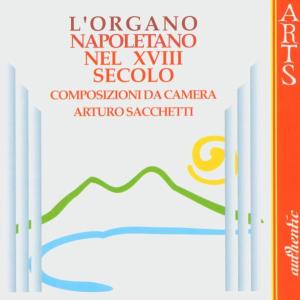 L'ORGANO NAPOLETANO NEL XVIII SECOLO

COMPOSIZIONI DA CAMERA

ARTURO SACCHETTI

ARTS

authentic